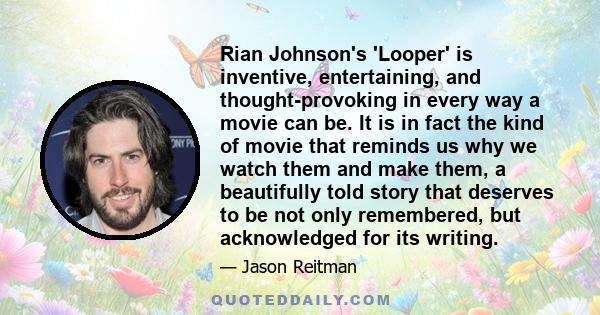 Rian Johnson's 'Looper' is inventive, entertaining, and thought-provoking in every way a movie can be. It is in fact the kind of movie that reminds us why we watch them and make them, a beautifully told story that deserves to be not only remembered, but acknowledged for its writing.

— Jason Reitman

QUOTEDDAILY.COM